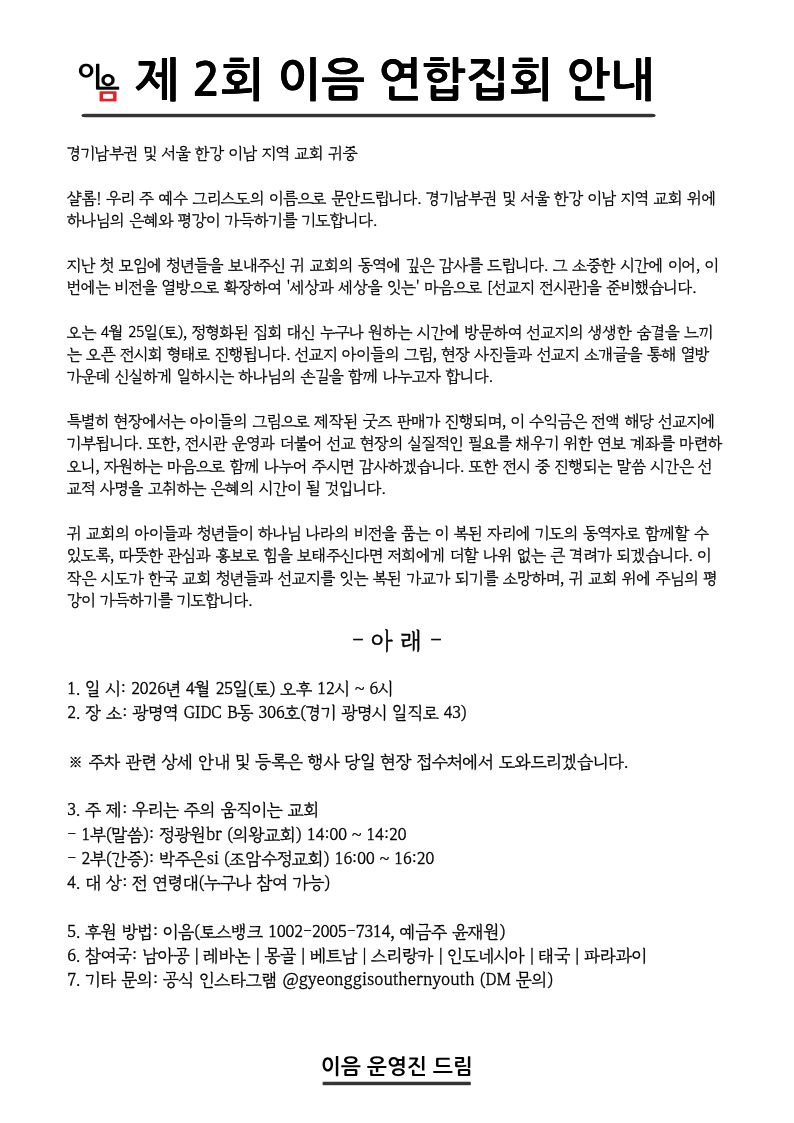 이음 제 2회 이음 연합집회 안내

경기남부권 및 서울 한강 이남 지역 교회 귀중

샬롬! 우리 주 예수 그리스도의 이름으로 문안드립니다. 경기남부권 및 서울 한강 이남 지역 교회 위에 하나님의 은혜와 평강이 가득하기를 기도합니다.

지난 첫 모임에 청년들을 보내주신 귀 교회의 동역에 깊은 감사를 드립니다. 그 소중한 시간에 이어, 이번에는 비전을 열방으로 확장하여 '세상과 세상을 잇는' 마음으로 [선교지 전시관]을 준비했습니다.

오는 4월 25일(토), 정형화된 집회 대신 누구나 원하는 시간에 방문하여 선교지의 생생한 숨결을 느끼는 오픈 전시회 형태로 진행됩니다. 선교지 아이들의 그림, 현장 사진들과 선교지 소개글을 통해 열방 가운데 신실하게 일하시는 하나님의 손길을 함께 나누고자 합니다.

특별히 현장에서는 아이들의 그림으로 제작된 굿즈 판매가 진행되며, 이 수익금은 전액 해당 선교지에 기부됩니다. 또한, 전시관 운영과 더불어 선교 현장의 실질적인 필요를 채우기 위한 연보 계좌를 마련하오니, 자원하는 마음으로 함께 나누어 주시면 감사하겠습니다. 또한 전시 중 진행되는 말씀 시간은 선교적 사명을 고취하는 은혜의 시간이 될 것입니다.

귀 교회의 아이들과 청년들이 하나님 나라의 비전을 품는 이 복된 자리에 기도의 동역자로 함께할 수 있도록, 따뜻한 관심과 홍보로 힘을 보태주신다면 저희에게 더할 나위 없는 큰 격려가 되겠습니다. 이 작은 시도가 한국 교회 청년들과 선교지를 잇는 복된 가교가 되기를 소망하며, 귀 교회 위에 주님의 평강이 가득하기를 기도합니다.

- 아 래 -

1. 일 시: 2026년 4월 25일(토) 오후 12시 ~ 6시
2. 장 소: 광명역 GIDC B동 306호(경기 광명시 일직로 43)

※ 주차 관련 상세 안내 및 등록은 행사 당일 현장 접수처에서 도와드리겠습니다.

3. 주 제: 우리는 주의 움직이는 교회
- 1부(말씀): 정광원br (의왕교회) 14:00 ~ 14:20
- 2부(간증): 박주은si (조암수정교회) 16:00 ~ 16:20
4. 대 상: 전 연령대(누구나 참여 가능)

5. 후원 방법: 이음(토스뱅크 1002-2005-7314, 예금주 윤재원)
6. 참여국: 남아공 | 레바논 | 몽골 | 베트남 | 스리랑카 | 인도네시아 | 태국 | 파라과이
7. 기타 문의: 공식 인스타그램 @gyeonggisouthernyouth (DM 문의)

이음 운영진 드림